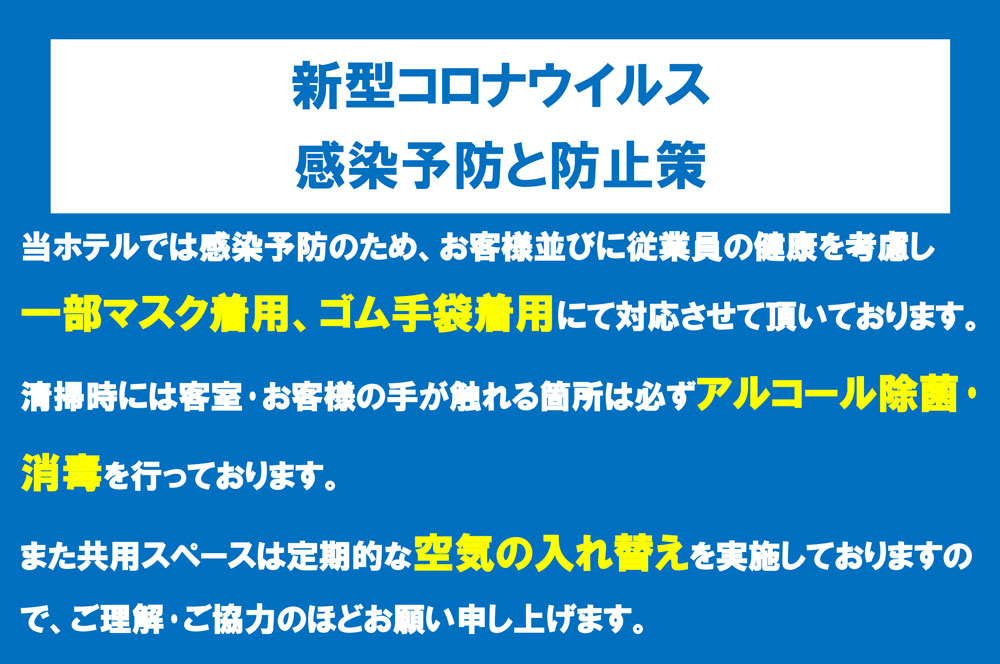 新型コロナウイルス
感染予防と防止策

当ホテルでは感染予防のため、お客様並びに従業員の健康を考慮し一部マスク着用、ゴム手袋着用にて対応させて頂いております。

清掃時には客室・お客様の手が触れる箇所は必ずアルコール除菌・消毒を行っております。

また共用スペースは定期的な空気の入れ替えを実施しておりますので、ご理解・ご協力のほどお願い申し上げます。